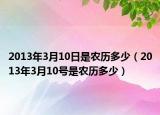 2013年3月10日是农历多少（2013年3月10号是农历多少）